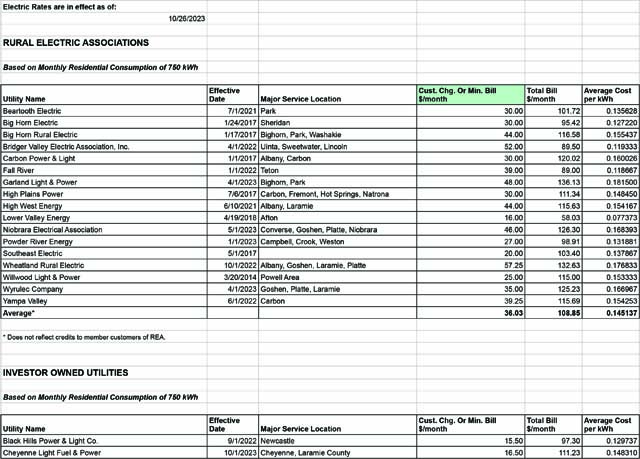 Electric Rates are in effect as of:

10/26/2023

RURAL ELECTRIC ASSOCIATIONS

Based on Monthly Residential Consumption of 750 kWh

| Utility Name | Effective Date | Major Service Location | Cust. Chg. Or Min. Bill $/month | Total Bill $/month | Average Cost per kWh |
|---|---|---|---|---|---|
| Beartooth Electric | 7/1/2021 | Park | 30.00 | 101.72 | 0.135628 |
| Big Horn Electric | 1/24/2017 | Sheridan | 30.00 | 95.42 | 0.127220 |
| Big Horn Rural Electric | 1/17/2017 | Bighorn, Park, Washakie | 44.00 | 116.58 | 0.155437 |
| Bridger Valley Electric Association, Inc. | 4/1/2022 | Uinta, Sweetwater, Lincoln | 52.00 | 89.50 | 0.119333 |
| Carbon Power & Light | 1/1/2017 | Albany, Carbon | 30.00 | 120.02 | 0.160026 |
| Fall River | 1/1/2022 | Teton | 39.00 | 89.00 | 0.118667 |
| Garland Light & Power | 4/1/2023 | Bighorn, Park | 48.00 | 136.13 | 0.181500 |
| High Plains Power | 7/6/2017 | Carbon, Fremont, Hot Springs, Natrona | 30.00 | 111.34 | 0.148450 |
| High West Energy | 6/10/2021 | Albany, Laramie | 44.00 | 115.63 | 0.154167 |
| Lower Valley Energy | 4/19/2018 | Afton | 16.00 | 58.03 | 0.077373 |
| Niobrara Electrical Association | 5/1/2023 | Converse, Goshen, Platte, Niobrara | 46.00 | 126.30 | 0.168393 |
| Powder River Energy | 1/1/2023 | Campbell, Crook, Weston | 27.00 | 98.91 | 0.131881 |
| Southeast Electric | 5/1/2017 | | 20.00 | 103.40 | 0.137867 |
| Wheatland Rural Electric | 10/1/2022 | Albany, Goshen, Laramie, Platte | 57.25 | 132.63 | 0.176833 |
| Willwood Light & Power | 3/20/2014 | Powell Area | 25.00 | 115.00 | 0.153333 |
| Wyrulec Company | 4/1/2023 | Goshen, Platte, Laramie | 35.00 | 125.23 | 0.166967 |
| Yampa Valley | 6/1/2022 | Carbon | 39.25 | 115.69 | 0.154253 |
| Average* | | | 36.03 | 108.85 | 0.145137 |

* Does not reflect credits to member customers of REA.

INVESTOR OWNED UTILITIES

Based on Monthly Residential Consumption of 750 kWh

| Utility Name | Effective Date | Major Service Location | Cust. Chg. Or Min. Bill $/month | Total Bill $/month | Average Cost per kWh |
|---|---|---|---|---|---|
| Black Hills Power & Light Co. | 9/1/2022 | Newcastle | 15.50 | 97.30 | 0.129737 |
| Cheyenne Light Fuel & Power | 10/1/2023 | Cheyenne, Laramie County | 16.50 | 111.23 | 0.148310 |